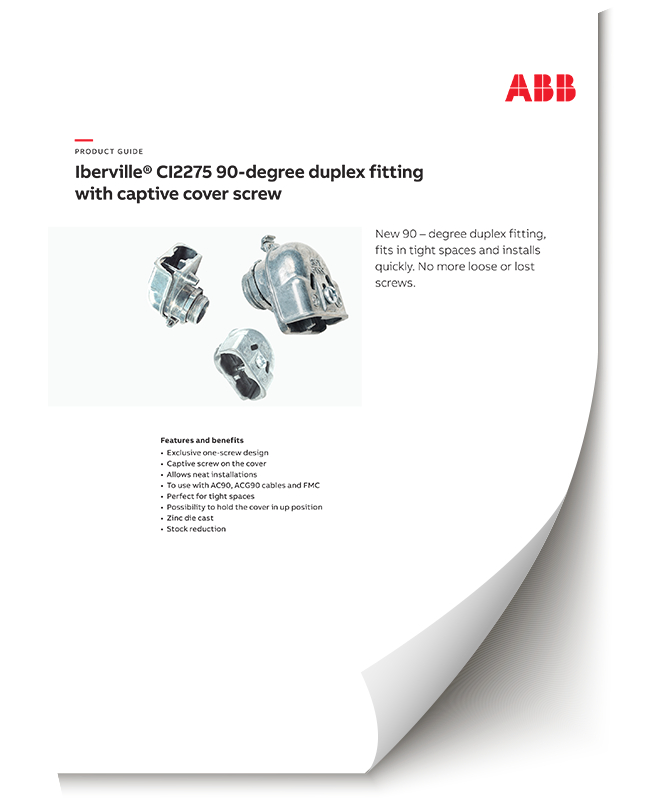 ABB

PRODUCT GUIDE

Iberville® CI2275 90-degree duplex fitting with captive cover screw

New 90 – degree duplex fitting, fits in tight spaces and installs quickly. No more loose or lost screws.

Features and benefits
• Exclusive one-screw design
• Captive screw on the cover
• Allows neat installations
• To use with AC90, ACG90 cables and FMC
• Perfect for tight spaces
• Possibility to hold the cover in up position
• Zinc die cast
• Stock reduction